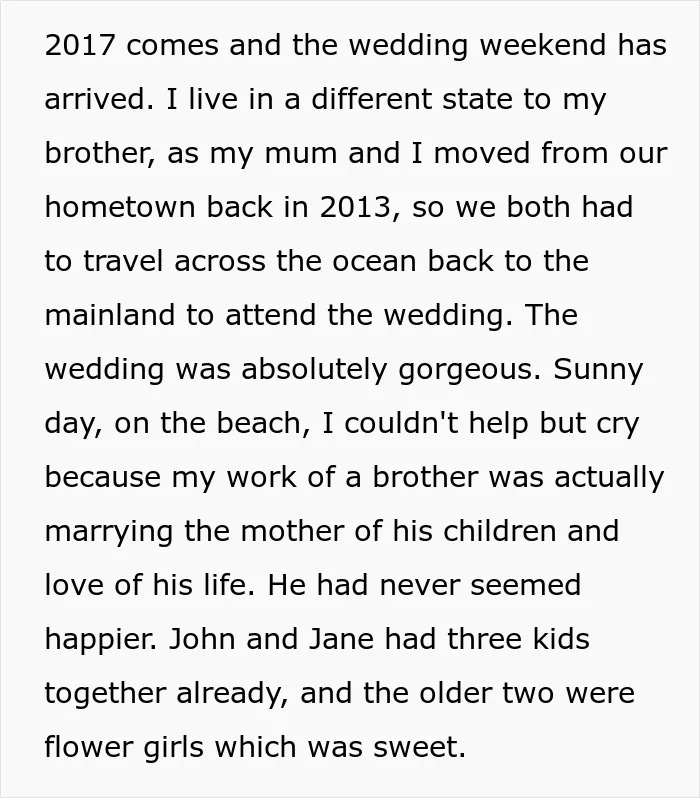 2017 comes and the wedding weekend has arrived. I live in a different state to my brother, as my mum and I moved from our hometown back in 2013, so we both had to travel across the ocean back to the mainland to attend the wedding. The wedding was absolutely gorgeous. Sunny day, on the beach, I couldn't help but cry because my work of a brother was actually marrying the mother of his children and love of his life. He had never seemed happier. John and Jane had three kids together already, and the older two were flower girls which was sweet.